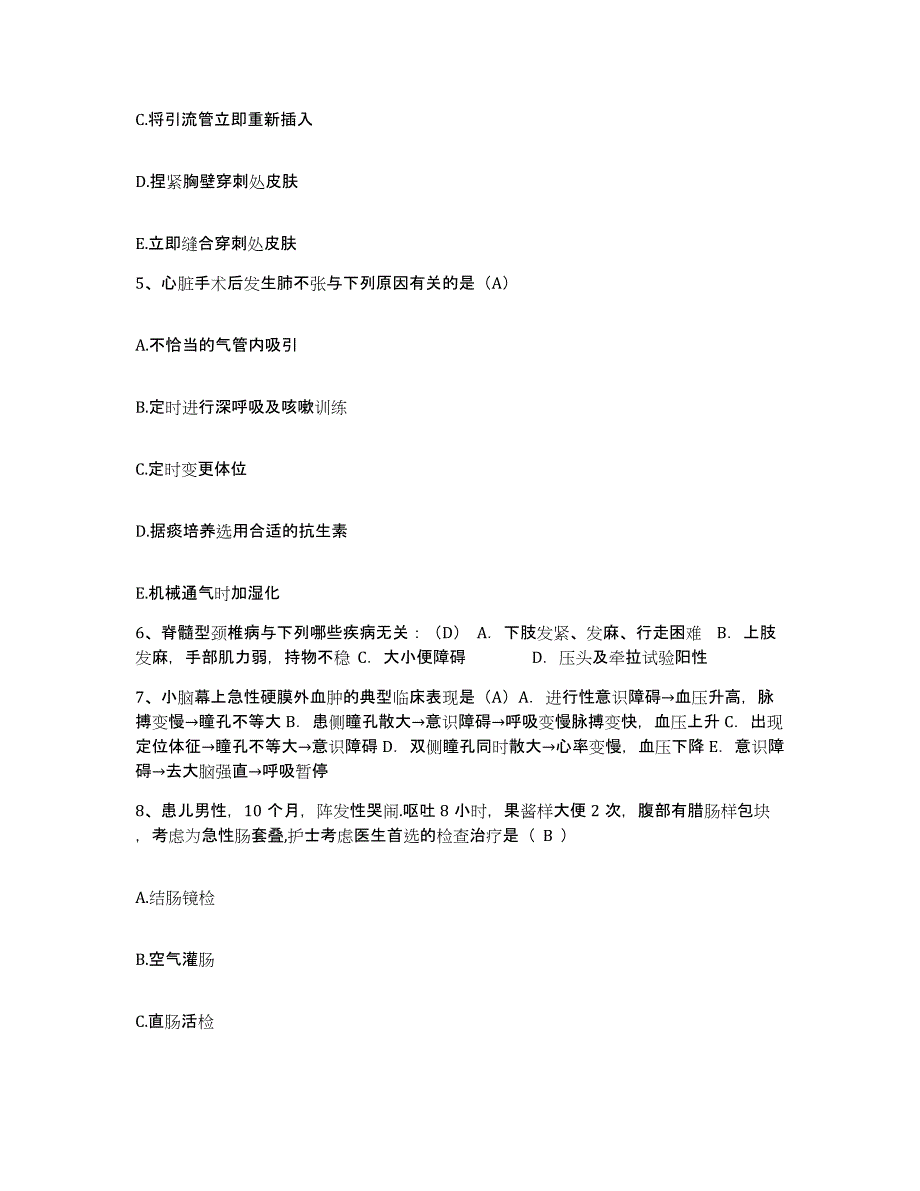 C.将引流管立即重新插入

D.捏紧胸壁穿刺处皮肤

E.立即缝合穿刺处皮肤

5、心脏手术后发生肺不张与下列原因有关的是（A）

A.不恰当的气管内吸引

B.定时进行深呼吸及咳嗽训练

C.定时变更体位

D.据痰培养选用合适的抗生素

E.机械通气时加湿化

6、脊髓型颈椎病与下列哪些疾病无关：（D） A. 下肢发紧、发麻、行走困难 B. 上肢发麻，手部肌力弱，持物不稳 C. 大小便障碍 D. 压头及牵拉试验阳性

7、小脑幕上急性硬膜外血肿的典型临床表现是（A）A. 进行性意识障碍→血压升高，脉搏变慢→瞳孔不等大 B. 患侧瞳孔散大→意识障碍→呼吸变慢脉搏变快，血压上升 C. 出现定位体征→瞳孔不等大→意识障碍 D. 双侧瞳孔同时散大→心率变慢，血压下降 E. 意识障碍→去大脑强直→呼吸暂停

8、患儿男性，10 个月，阵发性哭闹.呕吐 8 小时，果酱样大便 2 次，腹部有腊肠样包块，考虑为急性肠套叠,护士考虑医生首选的检查治疗是（ B ）

A.结肠镜检

B.空气灌肠

C.直肠活检